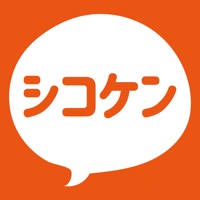 シコケン